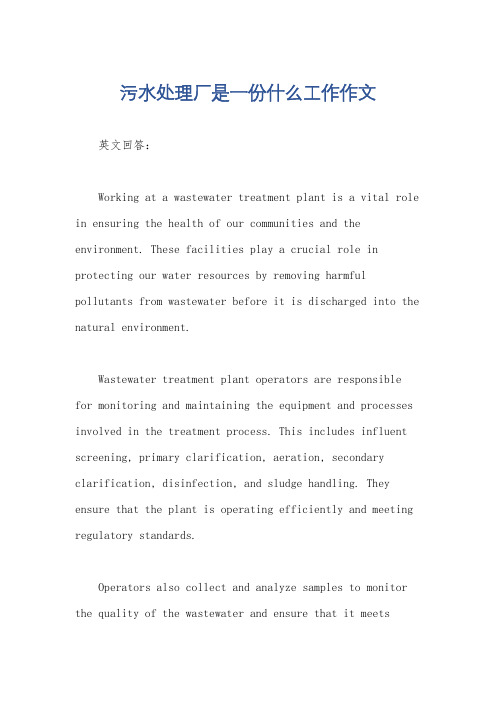 污水处理厂是一份什么工作作文

英文回答：

Working at a wastewater treatment plant is a vital role in ensuring the health of our communities and the environment. These facilities play a crucial role in protecting our water resources by removing harmful pollutants from wastewater before it is discharged into the natural environment.

Wastewater treatment plant operators are responsible for monitoring and maintaining the equipment and processes involved in the treatment process. This includes influent screening, primary clarification, aeration, secondary clarification, disinfection, and sludge handling. They ensure that the plant is operating efficiently and meeting regulatory standards.

Operators also collect and analyze samples to monitor the quality of the wastewater and ensure that it meets